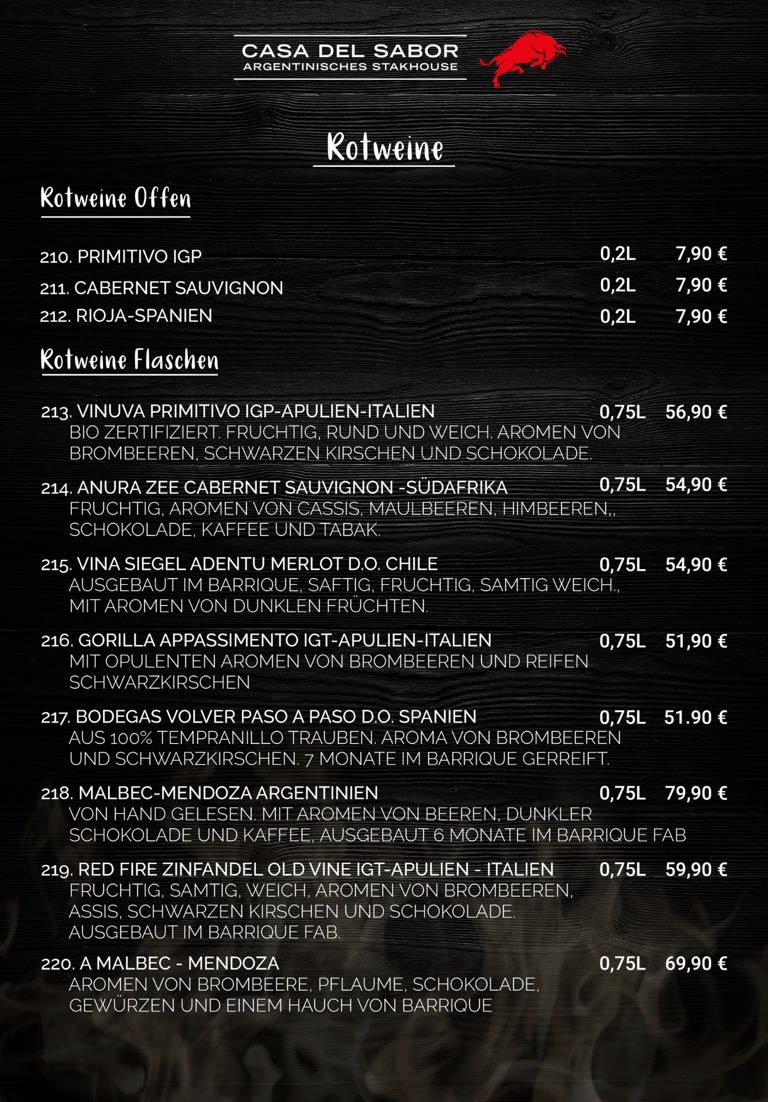 CASA DEL SABOR
ARGENTINISCHES STAKHOUSE

Rotweine

Rotweine Offen

210. PRIMITIVO IGP 0,2L 7,90 €
211. CABERNET SAUVIGNON 0,2L 7,90 €
212. RIOJA-SPANIEN 0,2L 7,90 €

Rotweine Flaschen

213. VINUVA PRIMITIVO IGP-APULIEN-ITALIEN 0,75L 56,90 €
BIO ZERTIFIZIERT. FRUCHTIG, RUND UND WEICH. AROMEN VON BROMBEEREN, SCHWARZEN KIRSCHEN UND SCHOKOLADE.

214. ANURA ZEE CABERNET SAUVIGNON -SÜDAFRIKA 0,75L 54,90 €
FRUCHTIG, AROMEN VON CASSIS, MAULBEEREN, HIMBEEREN,, SCHOKOLADE, KAFFEE UND TABAK.

215. VINA SIEGEL ADENTU MERLOT D.O. CHILE 0,75L 54,90 €
AUSGEBAUT IM BARRIQUE, SAFTIG, FRUCHTIG, SAMTIG WEICH., MIT AROMEN VON DUNKLEN FRÜCHTEN.

216. GORILLA APPASSIMENTO IGT-APULIEN-ITALIEN 0,75L 51,90 €
MIT OPULENTEN AROMEN VON BROMBEEREN UND REIFEN SCHWARZKIRSCHEN

217. BODEGAS VOLVER PASO A PASO D.O. SPANIEN 0,75L 51.90 €
AUS 100% TEMPRANILLO TRAUBEN. AROMA VON BROMBEEREN UND SCHWARZKIRSCHEN. 7 MONATE IM BARRIQUE GERREIFT.

218. MALBEC-MENDOZA ARGENTINIEN 0,75L 79,90 €
VON HAND GELESEN. MIT AROMEN VON BEEREN, DUNKLER SCHOKOLADE UND KAFFEE, AUSGEBAUT 6 MONATE IM BARRIQUE FAB

219. RED FIRE ZINFANDEL OLD VINE IGT-APULIEN - ITALIEN 0,75L 59,90 €
FRUCHTIG, SAMTIG, WEICH, AROMEN VON BROMBEEREN, ASSIS, SCHWARZEN KIRSCHEN UND SCHOKOLADE. AUSGEBAUT IM BARRIQUE FAB.

220. A MALBEC - MENDOZA 0,75L 69,90 €
AROMEN VON BROMBEERE, PFLAUME, SCHOKOLADE, GEWÜRZEN UND EINEM HAUCH VON BARRIQUE